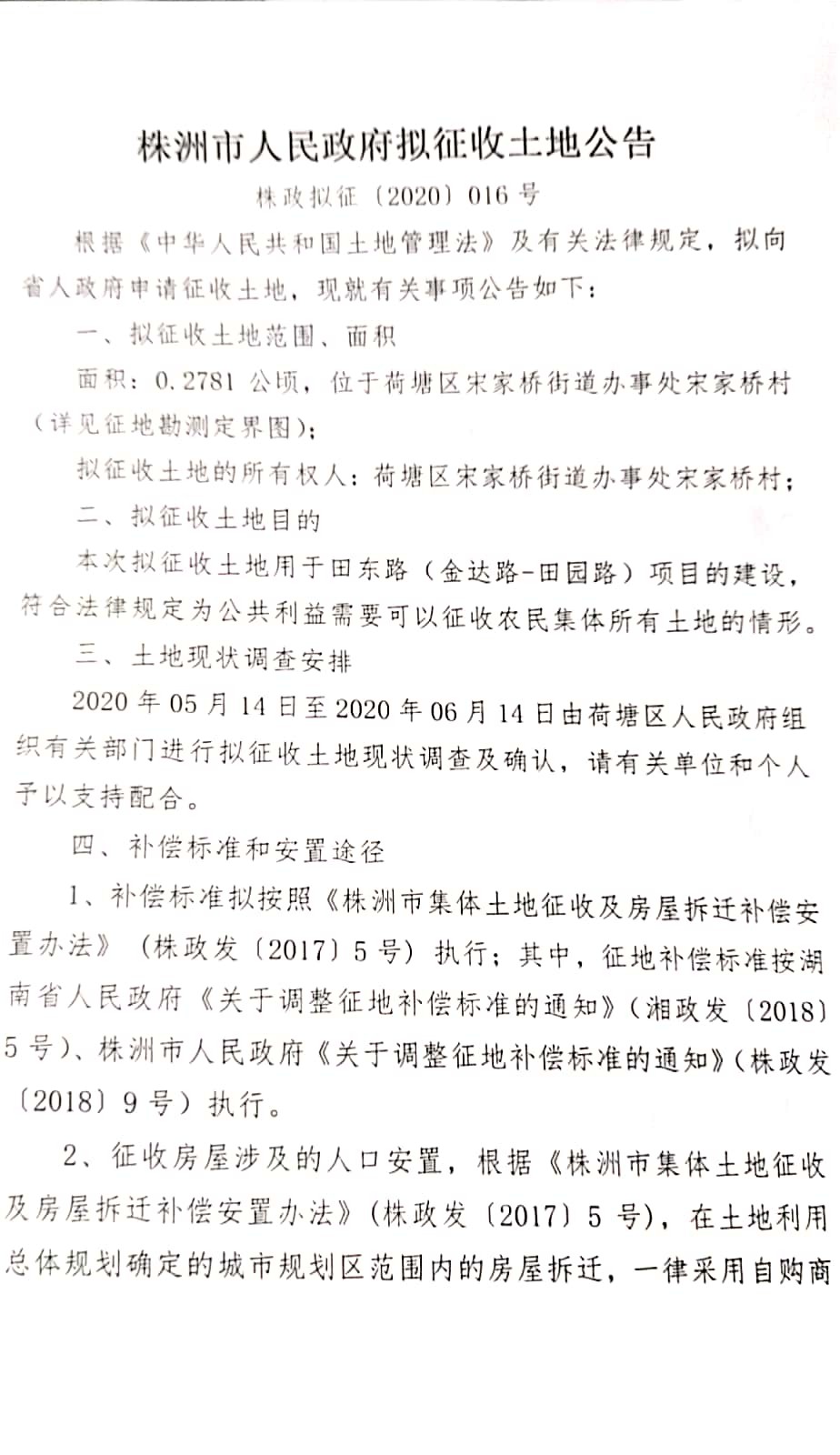 株洲市人民政府拟征收土地公告

株政拟征〔2020〕016号

根据《中华人民共和国土地管理法》及有关法律规定，拟向省人政府申请征收土地，现就有关事项公告如下：

一、拟征收土地范围、面积

面积：0.2781公顷，位于荷塘区宋家桥街道办事处宋家桥村（详见征地勘测定界图）；

拟征收土地的所有权人：荷塘区宋家桥街道办事处宋家桥村；

二、拟征收土地目的

本次拟征收土地用于田东路（金达路-田园路）项目的建设，符合法律规定为公共利益需要可以征收农民集体所有土地的情形。

三、土地现状调查安排

2020年05月14日至2020年06月14日由荷塘区人民政府组织有关部门进行拟征收土地现状调查及确认，请有关单位和个人予以支持配合。

四、补偿标准和安置途径

1、补偿标准拟按照《株洲市集体土地征收及房屋拆迁补偿安置办法》（株政发〔2017〕5号）执行；其中，征地补偿标准按湖南省人民政府《关于调整征地补偿标准的通知》（湘政发〔2018〕5号）、株洲市人民政府《关于调整征地补偿标准的通知》（株政发〔2018〕9号）执行。

2、征收房屋涉及的人口安置，根据《株洲市集体土地征收及房屋拆迁补偿安置办法》（株政发〔2017〕5号），在土地利用总体规划确定的城市规划区范围内的房屋拆迁，一律采用自购商